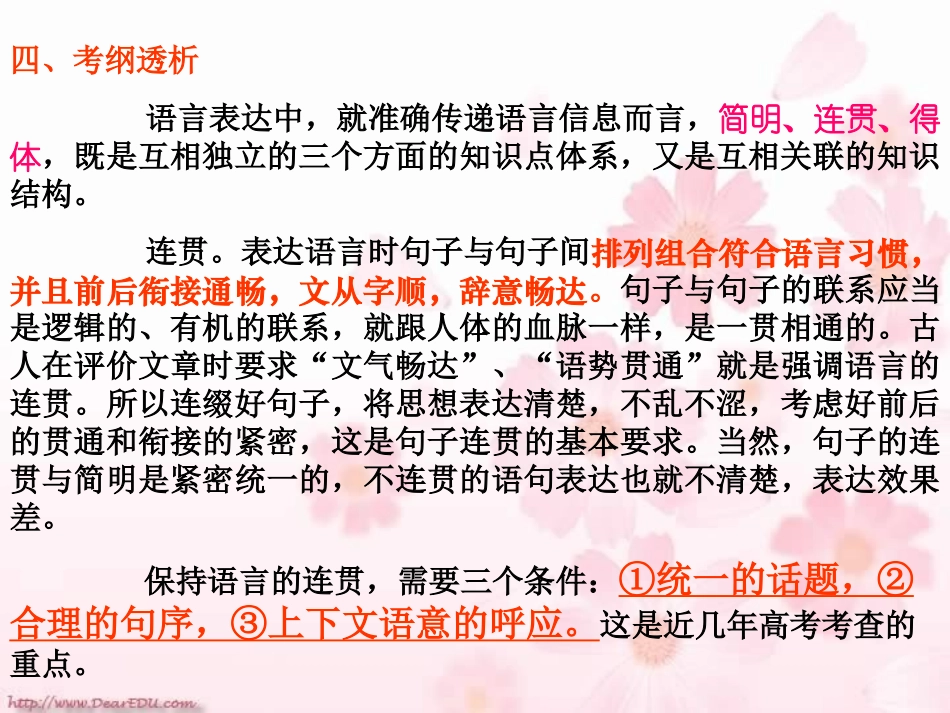 四、考纲透析

语言表达中，就准确传递语言信息而言，简明、连贯、得体，既是互相独立的三个方面的知识点体系，又是互相关联的知识结构。

连贯。表达语言时句子与句子间排列组合符合语言习惯，并且前后衔接通畅，文从字顺，辞意畅达。句子与句子的联系应当是逻辑的、有机的联系，就跟人体的血脉一样，是一贯相通的。古人在评价文章时要求“文气畅达”、“语势贯通”就是强调语言的连贯。所以连缀好句子，将思想表达清楚，不乱不涩，考虑好前后的贯通和衔接的紧密，这是句子连贯的基本要求。当然，句子的连贯与简明是紧密统一的，不连贯的语句表达也就不清楚，表达效果差。

保持语言的连贯，需要三个条件：①统一的话题，②合理的句序，③上下文语意的呼应。这是近几年高考考查的重点。

http://www.DearEDU.com